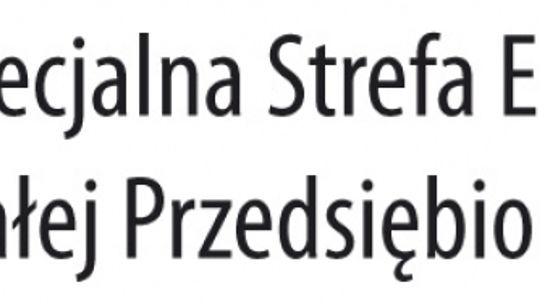 ecjalna Strefa E
ałej Przedsiębio